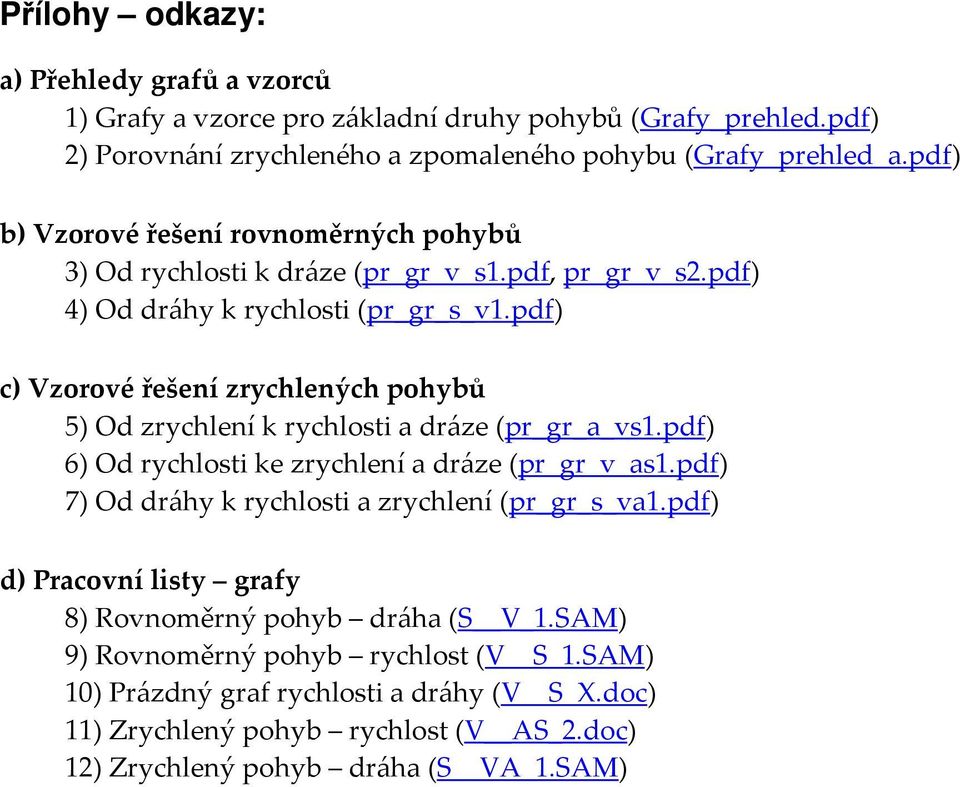 Přílohy – odkazy:

a) Přehledy grafů a vzorců
1) Grafy a vzorce pro základní druhy pohybů (Grafy_prehled.pdf)
2) Porovnání zrychleného a zpomaleného pohybu (Grafy_prehled_a.pdf)

b) Vzorové řešení rovnoměrných pohybů
3) Od rychlosti k dráze (pr_gr_v_s1.pdf, pr_gr_v_s2.pdf)
4) Od dráhy k rychlosti (pr_gr_s_v1.pdf)

c) Vzorové řešení zrychlených pohybů
5) Od zrychlení k rychlosti a dráze (pr_gr_a_vs1.pdf)
6) Od rychlosti ke zrychlení a dráze (pr_gr_v_as1.pdf)
7) Od dráhy k rychlosti a zrychlení (pr_gr_s_va1.pdf)

d) Pracovní listy – grafy
8) Rovnoměrný pohyb – dráha (S__V_1.SAM)
9) Rovnoměrný pohyb – rychlost (V__S_1.SAM)
10) Prázdný graf rychlosti a dráhy (V__S_X.doc)
11) Zrychlený pohyb – rychlost (V__AS_2.doc)
12) Zrychlený pohyb – dráha (S__VA_1.SAM)